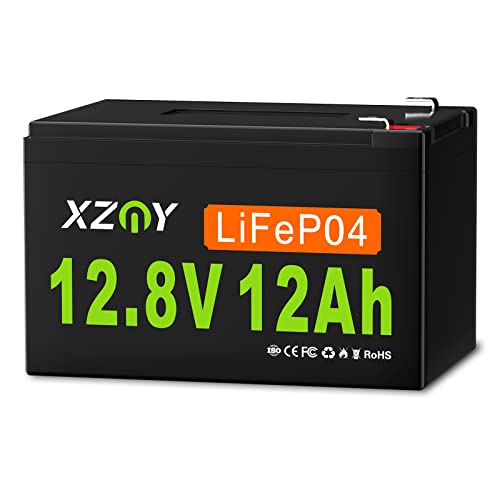 XZNY

LiFeP04

12.8V 12Ah

ISO CE FC RoHS